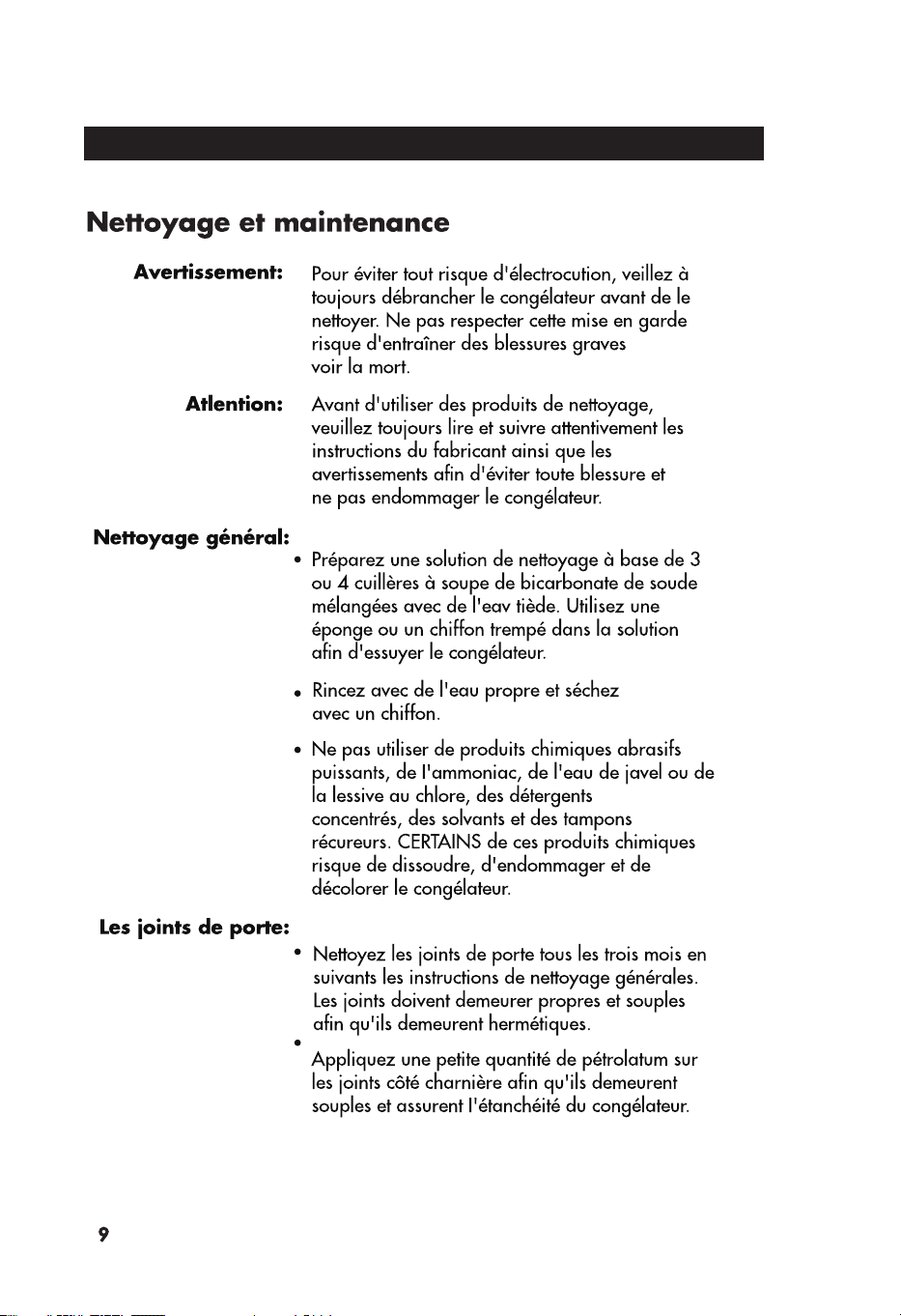 Nettoyage et maintenance

Avertissement:

Pour éviter tout risque d'électrocution, veillez à toujours débrancher le congélateur avant de le nettoyer. Ne pas respecter cette mise en garde risque d'entraîner des blessures graves voir la mort.

Atlention:

Avant d'utiliser des produits de nettoyage, veuillez toujours lire et suivre attentivement les instructions du fabricant ainsi que les avertissements afin d'éviter toute blessure et ne pas endommager le congélateur.

Nettoyage général:

• Préparez une solution de nettoyage à base de 3 ou 4 cuillères à soupe de bicarbonate de soude mélangées avec de l'eav tiède. Utilisez une éponge ou un chiffon trempé dans la solution afin d'essuyer le congélateur.

• Rincez avec de l'eau propre et séchez avec un chiffon.

• Ne pas utiliser de produits chimiques abrasifs puissants, de l'ammoniac, de l'eau de javel ou de la lessive au chlore, des détergents concentrés, des solvants et des tampons récureurs. CERTAINS de ces produits chimiques risque de dissoudre, d'endommager et de décolorer le congélateur.

Les joints de porte:

• Nettoyez les joints de porte tous les trois mois en suivants les instructions de nettoyage générales. Les joints doivent demeurer propres et souples afin qu'ils demeurent hermétiques.

• Appliquez une petite quantité de pétrolatum sur les joints côté charnière afin qu'ils demeurent souples et assurent l'étanchéité du congélateur.

9